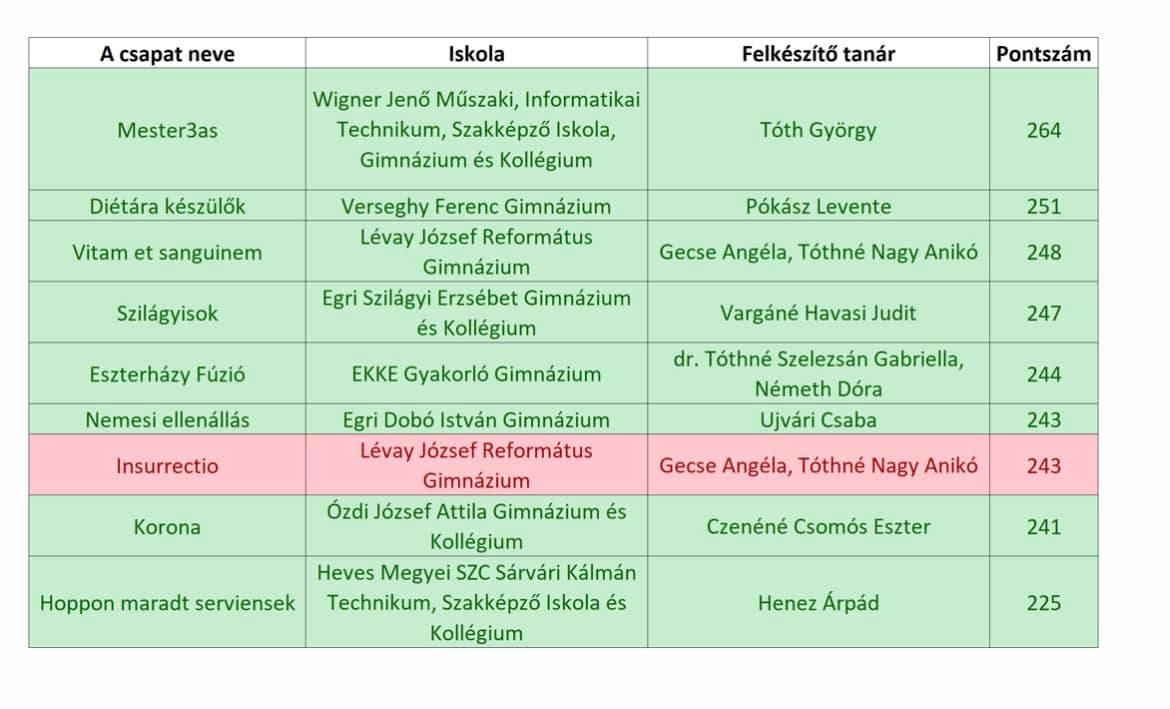 | A csapat neve | Iskola | Felkészítő tanár | Pontszám |
|---|---|---|---|
| Mester3as | Wigner Jenő Műszaki, Informatikai Technikum, Szakképző Iskola, Gimnázium és Kollégium | Tóth György | 264 |
| Diétára készülők | Verseghy Ferenc Gimnázium | Pókász Levente | 251 |
| Vitam et sanguinem | Lévay József Református Gimnázium | Gecse Angéla, Tóthné Nagy Anikó | 248 |
| Szilágyisok | Egri Szilágyi Erzsébet Gimnázium és Kollégium | Vargáné Havasi Judit | 247 |
| Eszterházy Fúzió | EKKE Gyakorló Gimnázium | dr. Tóthné Szelezsán Gabriella, Németh Dóra | 244 |
| Nemesi ellenállás | Egri Dobó István Gimnázium | Ujvári Csaba | 243 |
| Insurrectio | Lévay József Református Gimnázium | Gecse Angéla, Tóthné Nagy Anikó | 243 |
| Korona | Ózdi József Attila Gimnázium és Kollégium | Czenéné Csomós Eszter | 241 |
| Hoppon maradt serviensek | Heves Megyei SZC Sárvári Kálmán Technikum, Szakképző Iskola és Kollégium | Henez Árpád | 225 |